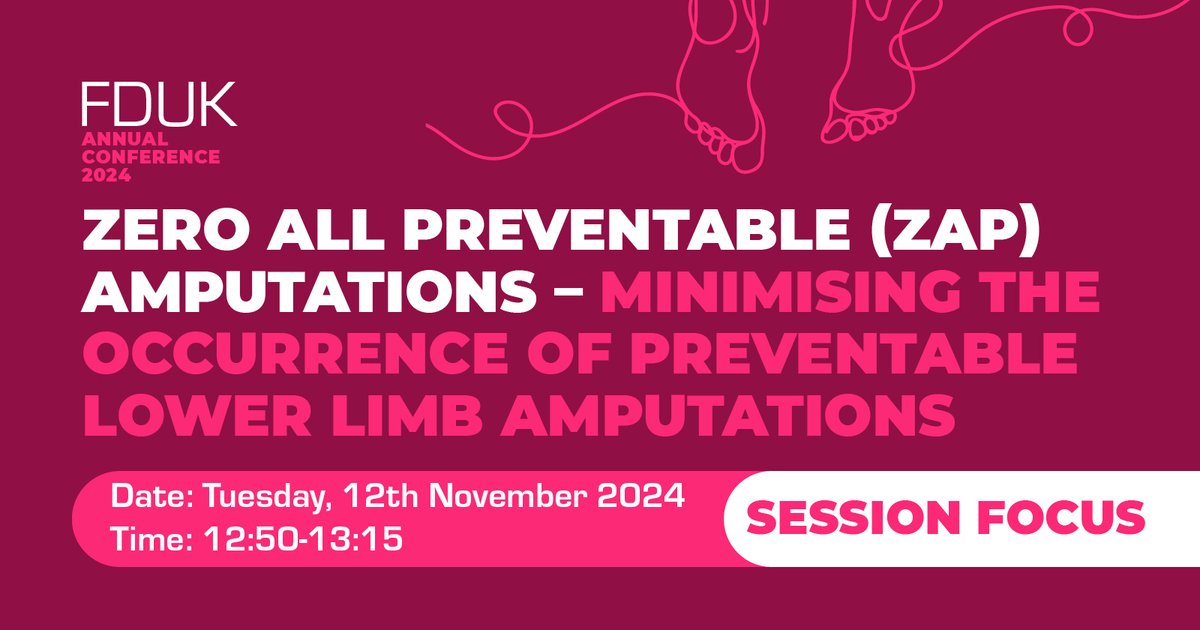 FDUK
ANNUAL CONFERENCE 2024

ZERO ALL PREVENTABLE (ZAP) AMPUTATIONS – MINIMISING THE OCCURRENCE OF PREVENTABLE LOWER LIMB AMPUTATIONS

Date: Tuesday, 12th November 2024
Time: 12:50-13:15

SESSION FOCUS